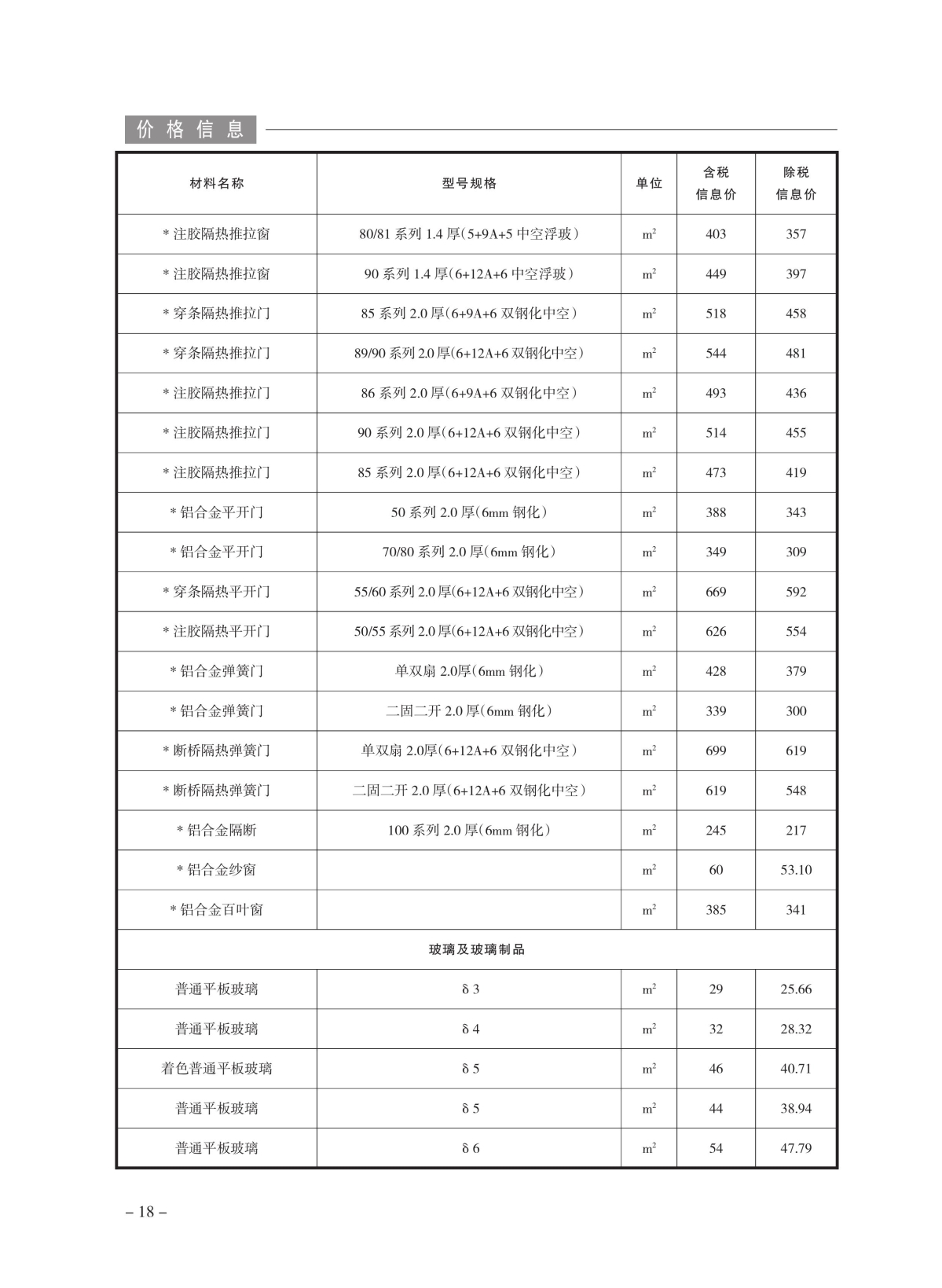 价格信息

| 材料名称 | 型号规格 | 单位 | 含税信息价 | 除税信息价 |
|---|---|---|---|---|
| * 注胶隔热推拉窗 | 80/81 系列 1.4 厚(5+9A+5 中空浮玻) | $m^2$ | 403 | 357 |
| * 注胶隔热推拉窗 | 90 系列 1.4 厚(6+12A+6 中空浮玻) | $m^2$ | 449 | 397 |
| * 穿条隔热推拉门 | 85 系列 2.0 厚(6+9A+6 双钢化中空) | $m^2$ | 518 | 458 |
| * 穿条隔热推拉门 | 89/90 系列 2.0 厚(6+12A+6 双钢化中空) | $m^2$ | 544 | 481 |
| * 注胶隔热推拉门 | 86 系列 2.0 厚(6+9A+6 双钢化中空) | $m^2$ | 493 | 436 |
| * 注胶隔热推拉门 | 90 系列 2.0 厚(6+12A+6 双钢化中空) | $m^2$ | 514 | 455 |
| * 注胶隔热推拉门 | 85 系列 2.0 厚(6+12A+6 双钢化中空) | $m^2$ | 473 | 419 |
| * 铝合金平开门 | 50 系列 2.0 厚(6mm 钢化) | $m^2$ | 388 | 343 |
| * 铝合金平开门 | 70/80 系列 2.0 厚(6mm 钢化) | $m^2$ | 349 | 309 |
| * 穿条隔热平开门 | 55/60 系列 2.0 厚(6+12A+6 双钢化中空) | $m^2$ | 669 | 592 |
| * 注胶隔热平开门 | 50/55 系列 2.0 厚(6+12A+6 双钢化中空) | $m^2$ | 626 | 554 |
| * 铝合金弹簧门 | 单双扇 2.0厚(6mm 钢化) | $m^2$ | 428 | 379 |
| * 铝合金弹簧门 | 二固二开 2.0 厚(6mm 钢化) | $m^2$ | 339 | 300 |
| * 断桥隔热弹簧门 | 单双扇 2.0厚(6+12A+6 双钢化中空) | $m^2$ | 699 | 619 |
| * 断桥隔热弹簧门 | 二固二开 2.0 厚(6+12A+6 双钢化中空) | $m^2$ | 619 | 548 |
| * 铝合金隔断 | 100 系列 2.0 厚(6mm 钢化) | $m^2$ | 245 | 217 |
| * 铝合金纱窗 | | $m^2$ | 60 | 53.10 |
| * 铝合金百叶窗 | | $m^2$ | 385 | 341 |
| 玻璃及玻璃制品 | | | | |
| 普通平板玻璃 | δ 3 | $m^2$ | 29 | 25.66 |
| 普通平板玻璃 | δ 4 | $m^2$ | 32 | 28.32 |
| 着色普通平板玻璃 | δ 5 | $m^2$ | 46 | 40.71 |
| 普通平板玻璃 | δ 5 | $m^2$ | 44 | 38.94 |
| 普通平板玻璃 | δ 6 | $m^2$ | 54 | 47.79 |

– 18 –